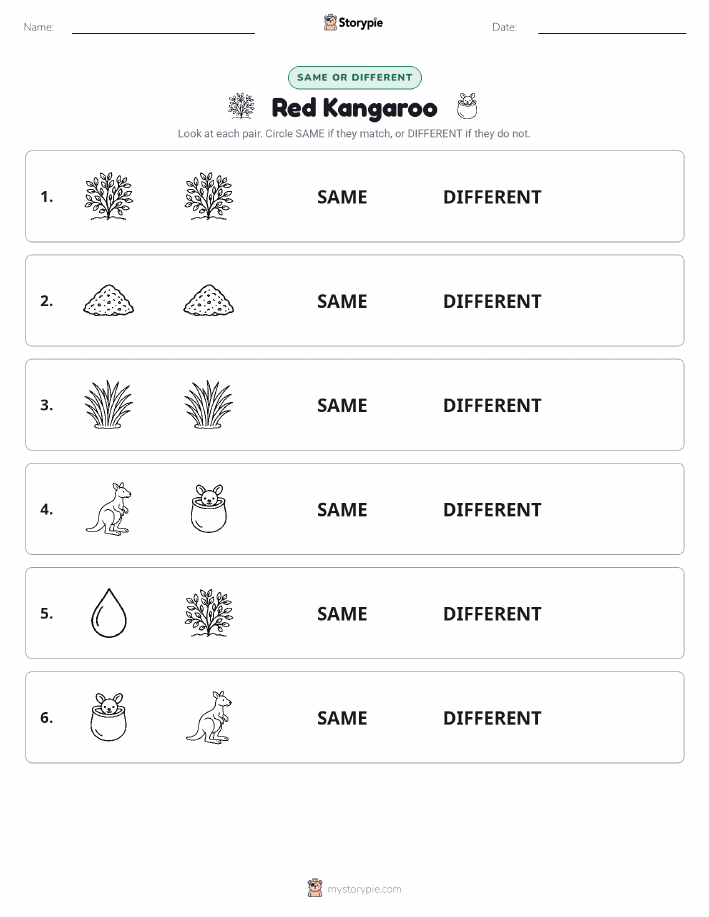 Name:

Storypie

Date:

SAME OR DIFFERENT

Red Kangaroo

Look at each pair. Circle SAME if they match, or DIFFERENT if they do not.

1. SAME DIFFERENT

2. SAME DIFFERENT

3. SAME DIFFERENT

4. SAME DIFFERENT

5. SAME DIFFERENT

6. SAME DIFFERENT

mystorypie.com